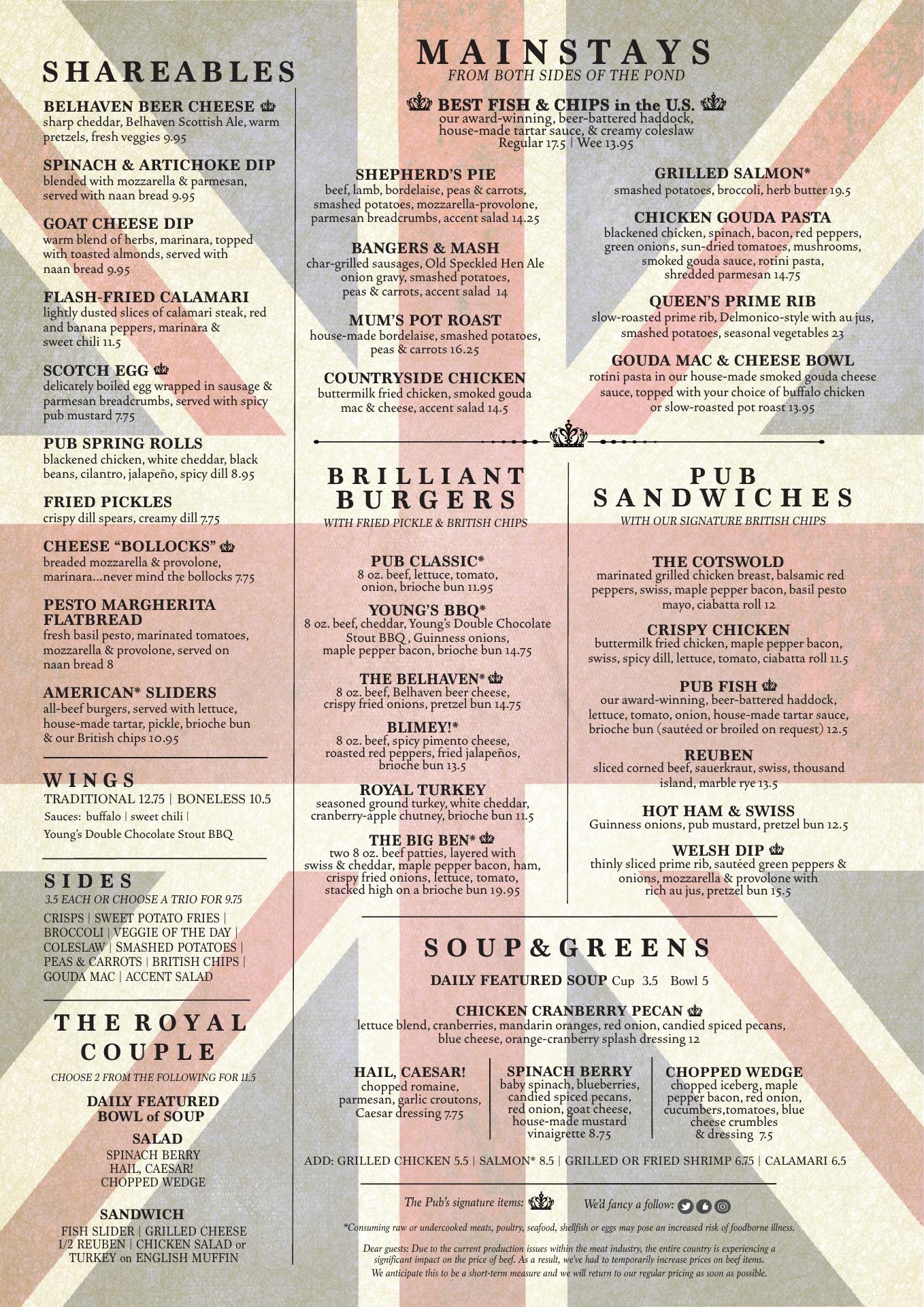 SHAREABLES

BELHAVEN BEER CHEESE
sharp cheddar, Belhaven Scottish Ale, warm pretzels, fresh veggies 9.95

SPINACH & ARTICHOKE DIP
blended with mozzarella & parmesan, served with naan bread 9.95

GOAT CHEESE DIP
warm blend of herbs, marinara, topped with toasted almonds, served with naan bread 9.95

FLASH-FRIED CALAMARI
lightly dusted slices of calamari steak, red and banana peppers, marinara & sweet chili 11.5

SCOTCH EGG
delicately boiled egg wrapped in sausage & parmesan breadcrumbs, served with spicy pub mustard 7.75

PUB SPRING ROLLS
blackened chicken, white cheddar, black beans, cilantro, jalapeño, spicy dill 8.95

FRIED PICKLES
crispy dill spears, creamy dill 7.75

CHEESE "BOLLOCKS"
breaded mozzarella & provolone, marinara...never mind the bollocks 7.75

PESTO MARGHERITA FLATBREAD
fresh basil pesto, marinated tomatoes, mozzarella & provolone, served on naan bread 8

AMERICAN* SLIDERS
all-beef burgers, served with lettuce, house-made tartar, pickle, brioche bun & our British chips 10.95

WINGS
TRADITIONAL 12.75 | BONELESS 10.5
Sauces: buffalo | sweet chili |
Young's Double Chocolate Stout BBQ

SIDES
3.5 EACH OR CHOOSE A TRIO FOR 9.75
CRISPS | SWEET POTATO FRIES | BROCCOLI | VEGGIE OF THE DAY | COLESLAW | SMASHED POTATOES | PEAS & CARROTS | BRITISH CHIPS | GOUDA MAC | ACCENT SALAD

THE ROYAL COUPLE
CHOOSE 2 FROM THE FOLLOWING FOR 11.5

DAILY FEATURED BOWL of SOUP

SALAD
SPINACH BERRY
HAIL, CAESAR!
CHOPPED WEDGE

SANDWICH
FISH SLIDER | GRILLED CHEESE
1/2 REUBEN | CHICKEN SALAD or
TURKEY on ENGLISH MUFFIN

MAINSTAYS
FROM BOTH SIDES OF THE POND

BEST FISH & CHIPS in the U.S.
our award-winning, beer-battered haddock, house-made tartar sauce, & creamy coleslaw
Regular 17.5 | Wee 13.95

SHEPHERD'S PIE
beef, lamb, bordelaise, peas & carrots, smashed potatoes, mozzarella-provolone, parmesan breadcrumbs, accent salad 14.25

BANGERS & MASH
char-grilled sausages, Old Speckled Hen Ale onion gravy, smashed potatoes, peas & carrots, accent salad 14

MUM'S POT ROAST
house-made bordelaise, smashed potatoes, peas & carrots 16.25

COUNTRYSIDE CHICKEN
buttermilk fried chicken, smoked gouda mac & cheese, accent salad 14.5

GRILLED SALMON*
smashed potatoes, broccoli, herb butter 19.5

CHICKEN GOUDA PASTA
blackened chicken, spinach, bacon, red peppers, green onions, sun-dried tomatoes, mushrooms, smoked gouda sauce, rotini pasta, shredded parmesan 14.75

QUEEN'S PRIME RIB
slow-roasted prime rib, Delmonico-style with au jus, smashed potatoes, seasonal vegetables 23

GOUDA MAC & CHEESE BOWL
rotini pasta in our house-made smoked gouda cheese sauce, topped with your choice of buffalo chicken or slow-roasted pot roast 13.95

BRILLIANT BURGERS
WITH FRIED PICKLE & BRITISH CHIPS

PUB CLASSIC*
8 oz. beef, lettuce, tomato, onion, brioche bun 11.95

YOUNG'S BBQ*
8 oz. beef, cheddar, Young's Double Chocolate Stout BBQ , Guinness onions, maple pepper bacon, brioche bun 14.75

THE BELHAVEN*
8 oz. beef, Belhaven beer cheese, crispy fried onions, pretzel bun 14.75

BLIMEY!*
8 oz. beef, spicy pimento cheese, roasted red peppers, fried jalapeños, brioche bun 13.5

ROYAL TURKEY
seasoned ground turkey, white cheddar, cranberry-apple chutney, brioche bun 11.5

THE BIG BEN*
two 8 oz. beef patties, layered with swiss & cheddar, maple pepper bacon, ham, crispy fried onions, lettuce, tomato, stacked high on a brioche bun 19.95

PUB SANDWICHES
WITH OUR SIGNATURE BRITISH CHIPS

THE COTSWOLD
marinated grilled chicken breast, balsamic red peppers, swiss, maple pepper bacon, basil pesto mayo, ciabatta roll 12

CRISPY CHICKEN
buttermilk fried chicken, maple pepper bacon, swiss, spicy dill, lettuce, tomato, ciabatta roll 11.5

PUB FISH
our award-winning, beer-battered haddock, lettuce, tomato, onion, house-made tartar sauce, brioche bun (sautéed or broiled on request) 12.5

REUBEN
sliced corned beef, sauerkraut, swiss, thousand island, marble rye 13.5

HOT HAM & SWISS
Guinness onions, pub mustard, pretzel bun 12.5

WELSH DIP
thinly sliced prime rib, sautéed green peppers & onions, mozzarella & provolone with rich au jus, pretzel bun 15.5

SOUP&GREENS

DAILY FEATURED SOUP Cup 3.5 Bowl 5

CHICKEN CRANBERRY PECAN
lettuce blend, cranberries, mandarin oranges, red onion, candied spiced pecans, blue cheese, orange-cranberry splash dressing 12

HAIL, CAESAR!
chopped romaine, parmesan, garlic croutons, Caesar dressing 7.75

SPINACH BERRY
baby spinach, blueberries, candied spiced pecans, red onion, goat cheese, house-made mustard vinaigrette 8.75

CHOPPED WEDGE
chopped iceberg, maple pepper bacon, red onion, cucumbers,tomatoes, blue cheese crumbles & dressing 7.5

ADD: GRILLED CHICKEN 5.5 | SALMON* 8.5 | GRILLED OR FRIED SHRIMP 6.75 | CALAMARI 6.5

The Pub's signature items: We'd fancy a follow:

*Consuming raw or undercooked meats, poultry, seafood, shellfish or eggs may pose an increased risk of foodborne illness.

Dear guests: Due to the current production issues within the meat industry, the entire country is experiencing a significant impact on the price of beef. As a result, we've had to temporarily increase prices on beef items.
We anticipate this to be a short-term measure and we will return to our regular pricing as soon as possible.